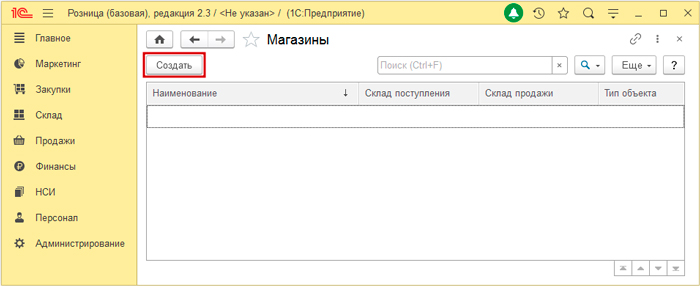 1С Розница (базовая), редакция 2.3 / <Не указан> / (1С:Предприятие)

Главное
Маркетинг
Закупки
Склад
Продажи
Финансы
НСИ
Персонал
Администрирование

Магазины

Создать

Поиск (Ctrl+F)

Еще

?

| Наименование ↓ | Склад поступления | Склад продажи | Тип объекта |
|---|---|---|---|
| | | | |